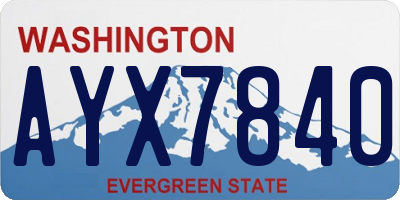 WASHINGTON
AYX7840
EVERGREEN STATE